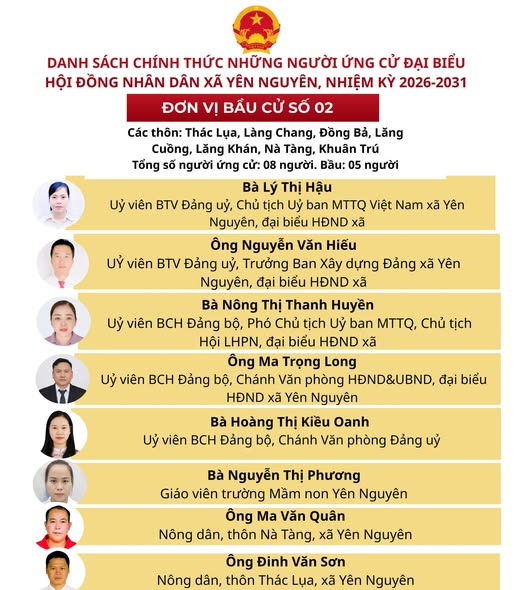 DANH SÁCH CHÍNH THỨC NHỮNG NGƯỜI ỨNG CỬ ĐẠI BIỂU HỘI ĐỒNG NHÂN DÂN XÃ YÊN NGUYÊN, NHIỆM KỲ 2026-2031

ĐƠN VỊ BẦU CỬ SỐ 02

Các thôn: Thác Lụa, Làng Chang, Đồng Bả, Lăng Cuồng, Lăng Khán, Nà Tàng, Khuân Trú
Tổng số người ứng cử: 08 người. Bầu: 05 người

Bà Lý Thị Hậu
Uỷ viên BTV Đảng uỷ, Chủ tịch Uỷ ban MTTQ Việt Nam xã Yên Nguyên, đại biểu HĐND xã

Ông Nguyễn Văn Hiếu
UỶ viên BTV Đảng uỷ, Trưởng Ban Xây dựng Đảng xã Yên Nguyên, đại biểu HĐND xã

Bà Nông Thị Thanh Huyền
Uỷ viên BCH Đảng bộ, Phó Chủ tịch Uỷ ban MTTQ, Chủ tịch Hội LHPN, đại biểu HĐND xã

Ông Ma Trọng Long
Uỷ viên BCH Đảng bộ, Chánh Văn phòng HĐND&UBND, đại biểu HĐND xã Yên Nguyên

Bà Hoàng Thị Kiều Oanh
Uỷ viên BCH Đảng bộ, Chánh Văn phòng Đảng uỷ

Bà Nguyễn Thị Phương
Giáo viên trường Mầm non Yên Nguyên

Ông Ma Văn Quân
Nông dân, thôn Nà Tàng, xã Yên Nguyên

Ông Đinh Văn Sơn
Nông dân, thôn Thác Lụa, xã Yên Nguyên